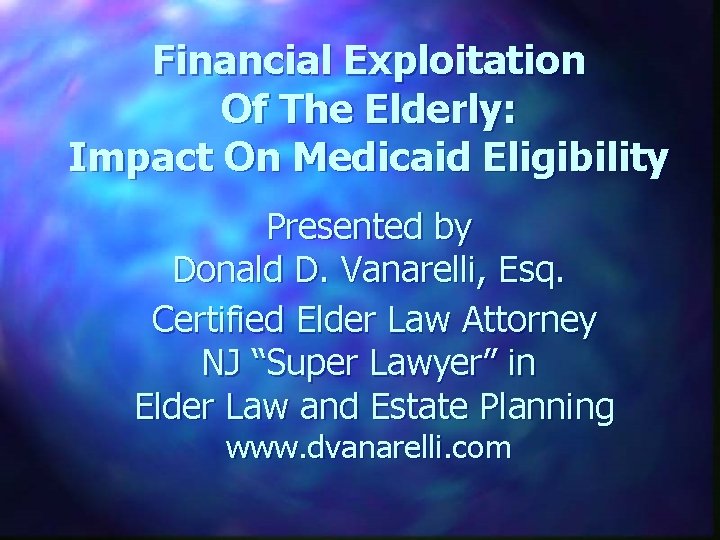 Financial Exploitation Of The Elderly: Impact On Medicaid Eligibility

Presented by
Donald D. Vanarelli, Esq.
Certified Elder Law Attorney
NJ “Super Lawyer” in
Elder Law and Estate Planning
www.dvanarelli.com